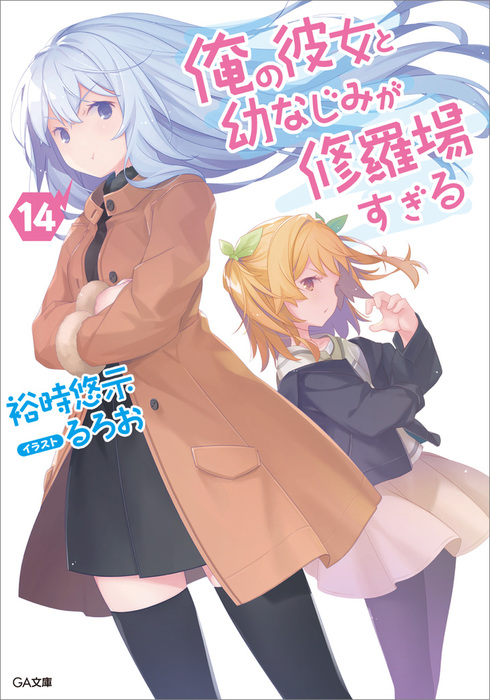 俺の彼女と幼なじみが修羅場すぎる

14

裕時悠示

イラスト るろお

GA文庫